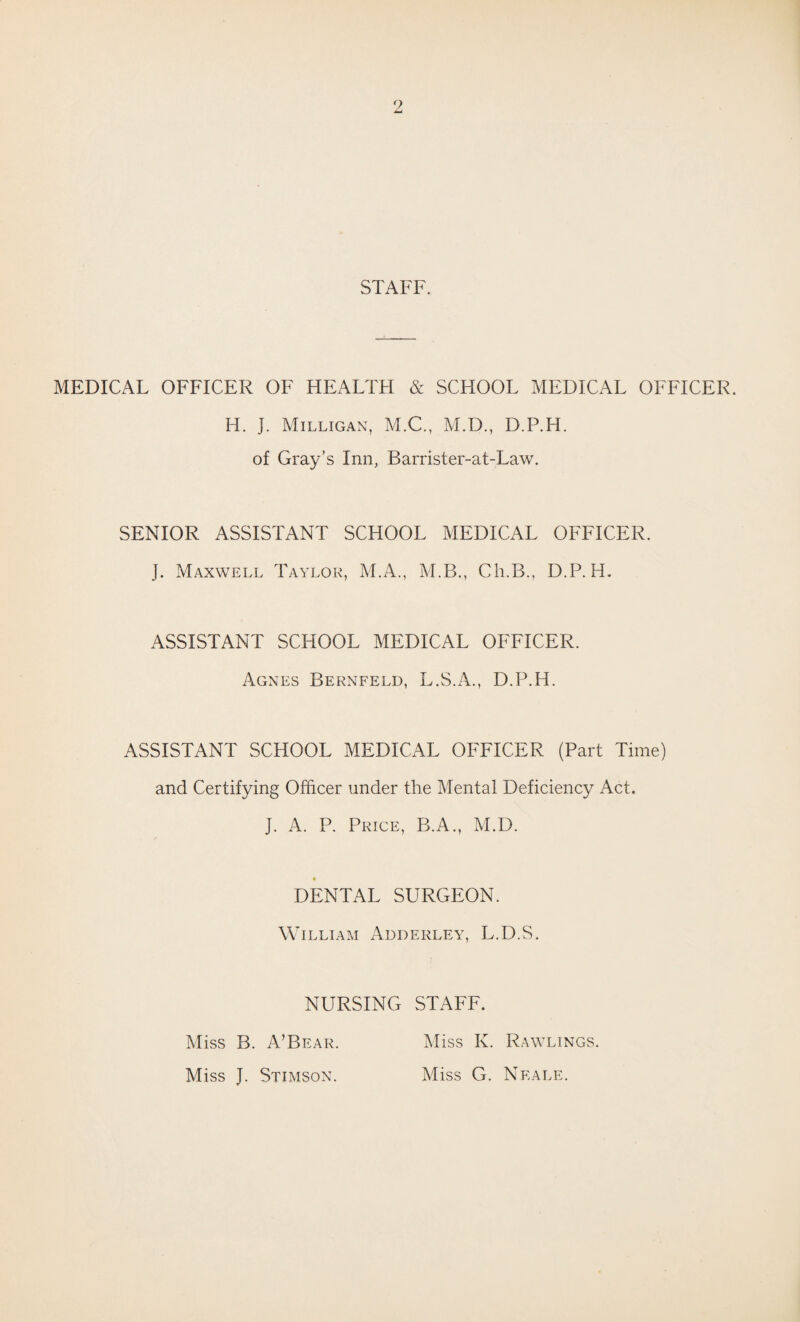 2

STAFF.

MEDICAL OFFICER OF HEALTH & SCHOOL MEDICAL OFFICER.

H. J. Milligan, M.C., M.D., D.P.H.
of Gray's Inn, Barrister-at-Law.

SENIOR ASSISTANT SCHOOL MEDICAL OFFICER.

J. Maxwell Taylor, M.A., M.B., Ch.B., D.P.H.

ASSISTANT SCHOOL MEDICAL OFFICER.

Agnes Bernfeld, L.S.A., D.P.H.

ASSISTANT SCHOOL MEDICAL OFFICER (Part Time)
and Certifying Officer under the Mental Deficiency Act.

J. A. P. Price, B.A., M.D.

DENTAL SURGEON.

William Adderley, L.D.S.

NURSING STAFF.

Miss B. A'Bear.
Miss J. Stimson.

Miss K. Rawlings.
Miss G. Neale.